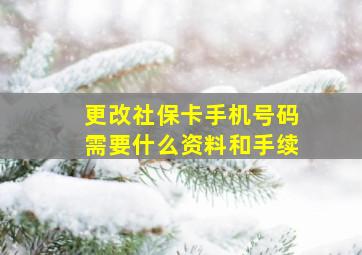 更改社保卡手机号码
需要什么资料和手续